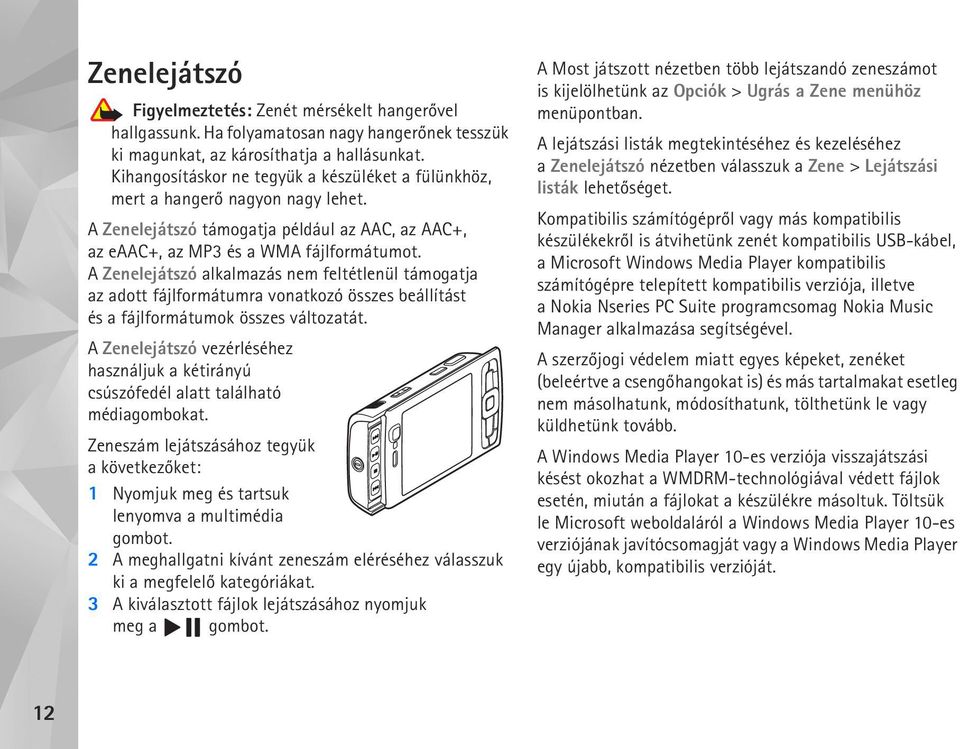 Zenelejátszó

Figyelmeztetés: Zenét mérsékelt hangerővel hallgassunk. Ha folyamatosan nagy hangerőnek tesszük ki magunkat, az károsíthatja a hallásunkat. Kihangosításkor ne tegyük a készüléket a fülünkhöz, mert a hangerő nagyon nagy lehet.

A Zenelejátszó támogatja például az AAC, az AAC+, az eAAC+, az MP3 és a WMA fájlformátumot. A Zenelejátszó alkalmazás nem feltétlenül támogatja az adott fájlformátumra vonatkozó összes beállítást és a fájlformátumok összes változatát.

A Zenelejátszó vezérléséhez használjuk a kétirányú csúszófedél alatt található médiagombokat.

Zeneszám lejátszásához tegyük a következőket:

1 Nyomjuk meg és tartsuk lenyomva a multimédia gombot.
2 A meghallgatni kívánt zeneszám eléréséhez válasszuk ki a megfelelő kategóriákat.
3 A kiválasztott fájlok lejátszásához nyomjuk meg a gombot.

A Most játszott nézetben több lejátszandó zeneszámot is kijelölhetünk az Opciók > Ugrás a Zene menühöz menüpontban.

A lejátszási listák megtekintéséhez és kezeléséhez a Zenelejátszó nézetben válasszuk a Zene > Lejátszási listák lehetőséget.

Kompatibilis számítógépről vagy más kompatibilis készülékekről is átvihetünk zenét kompatibilis USB-kábel, a Microsoft Windows Media Player kompatibilis számítógépre telepített kompatibilis verziója, illetve a Nokia Nseries PC Suite programcsomag Nokia Music Manager alkalmazása segítségével.

A szerzőjogi védelem miatt egyes képeket, zenéket (beleértve a csengőhangokat is) és más tartalmakat esetleg nem másolhatunk, módosíthatunk, tölthetünk le vagy küldhetünk tovább.

A Windows Media Player 10-es verziója visszajátszási késést okozhat a WMDRM-technológiával védett fájlok esetén, miután a fájlokat a készülékre másoltuk. Töltsük le Microsoft weboldaláról a Windows Media Player 10-es verziójának javítócsomagját vagy a Windows Media Player egy újabb, kompatibilis verzióját.

12